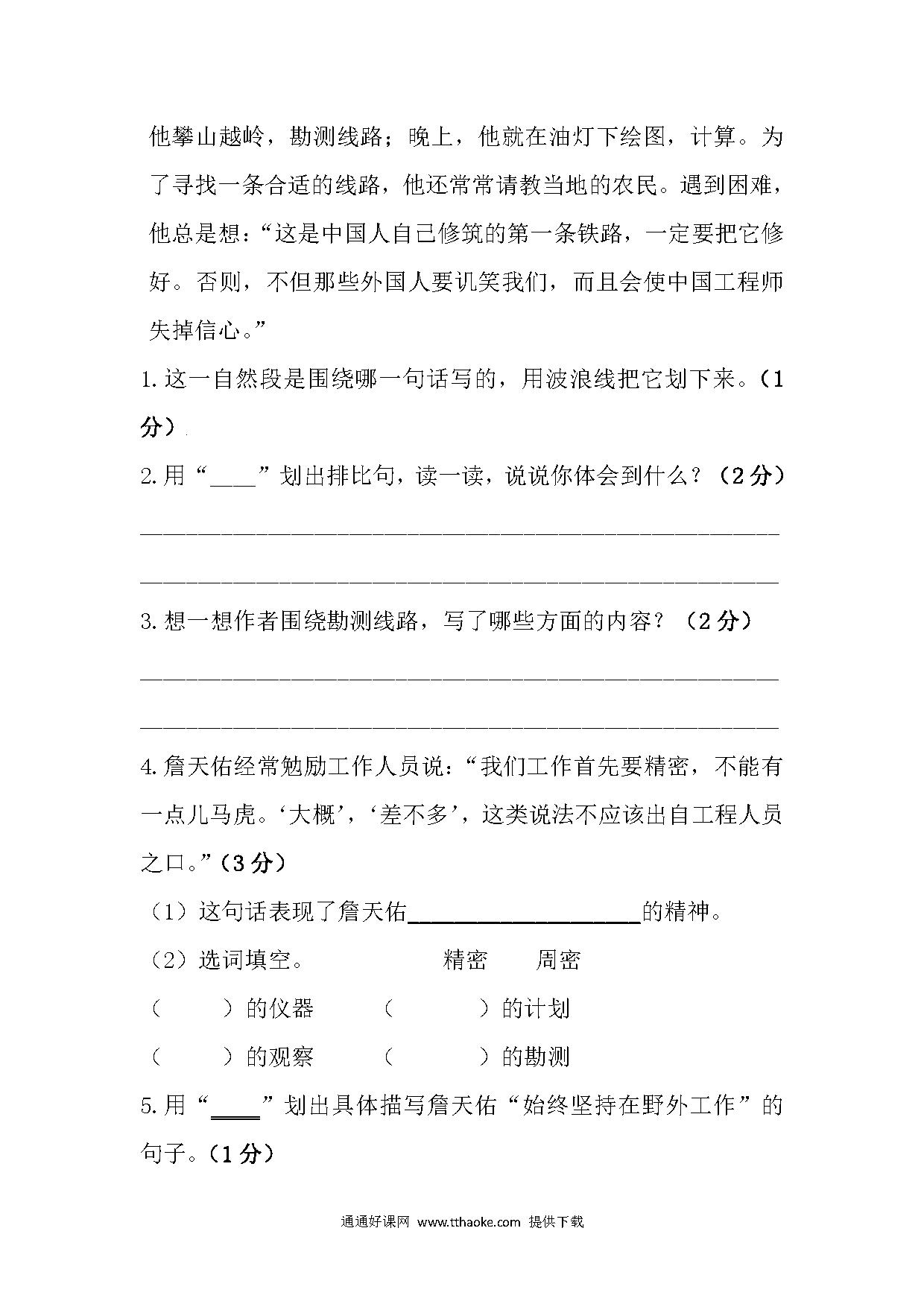 他攀山越岭，勘测线路；晚上，他就在油灯下绘图，计算。为了寻找一条合适的线路，他还常常请教当地的农民。遇到困难，他总是想：“这是中国人自己修筑的第一条铁路，一定要把它修好。否则，不但那些外国人要讥笑我们，而且会使中国工程师失掉信心。”

1.这一自然段是围绕哪一句话写的，用波浪线把它划下来。（1分）

2.用“____”划出排比句，读一读，说说你体会到什么？（2分）

____

____

3.想一想作者围绕勘测线路，写了哪些方面的内容？（2分）

____

____

4.詹天佑经常勉励工作人员说：“我们工作首先要精密，不能有一点儿马虎。‘大概’，‘差不多’，这类说法不应该出自工程人员之口。”（3分）

（1）这句话表现了詹天佑____的精神。

（2）选词填空。 精密 周密

（ ）的仪器 （ ）的计划

（ ）的观察 （ ）的勘测

5.用“____”划出具体描写詹天佑“始终坚持在野外工作”的句子。（1分）

通通好课网 www.tthaoke.com 提供下载